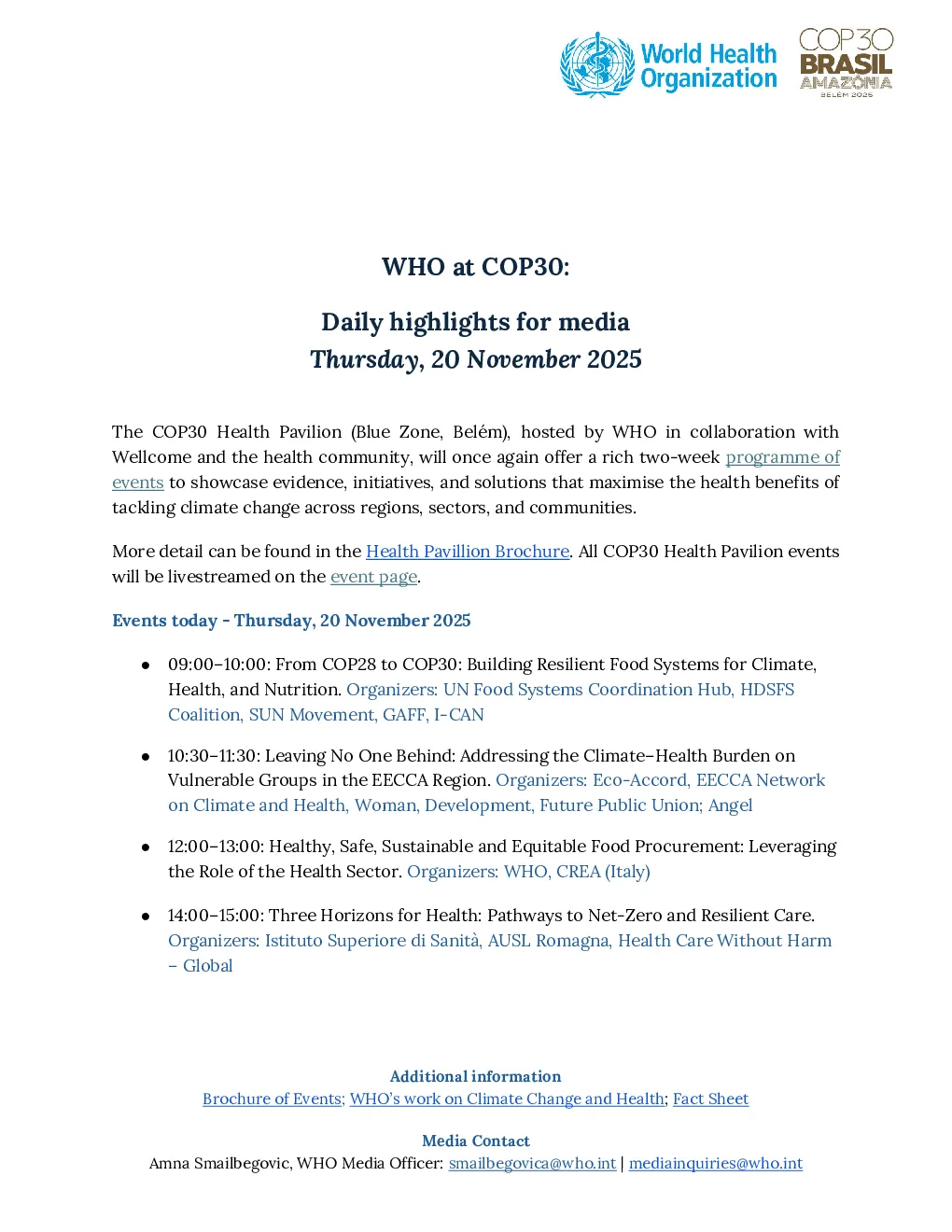 World Health Organization

COP30 BRASIL AMAZÔNIA BELÉM 2025

WHO at COP30:

Daily highlights for media
Thursday, 20 November 2025

The COP30 Health Pavilion (Blue Zone, Belém), hosted by WHO in collaboration with Wellcome and the health community, will once again offer a rich two-week programme of events to showcase evidence, initiatives, and solutions that maximise the health benefits of tackling climate change across regions, sectors, and communities.

More detail can be found in the Health Pavillion Brochure. All COP30 Health Pavilion events will be livestreamed on the event page.

Events today - Thursday, 20 November 2025

• 09:00–10:00: From COP28 to COP30: Building Resilient Food Systems for Climate, Health, and Nutrition. Organizers: UN Food Systems Coordination Hub, HDSFS Coalition, SUN Movement, GAFF, I-CAN

• 10:30–11:30: Leaving No One Behind: Addressing the Climate–Health Burden on Vulnerable Groups in the EECCA Region. Organizers: Eco-Accord, EECCA Network on Climate and Health, Woman, Development, Future Public Union; Angel

• 12:00–13:00: Healthy, Safe, Sustainable and Equitable Food Procurement: Leveraging the Role of the Health Sector. Organizers: WHO, CREA (Italy)

• 14:00–15:00: Three Horizons for Health: Pathways to Net-Zero and Resilient Care. Organizers: Istituto Superiore di Sanità, AUSL Romagna, Health Care Without Harm – Global

Additional information
Brochure of Events; WHO's work on Climate Change and Health; Fact Sheet

Media Contact
Amna Smailbegovic, WHO Media Officer: smailbegovica@who.int | mediainquiries@who.int